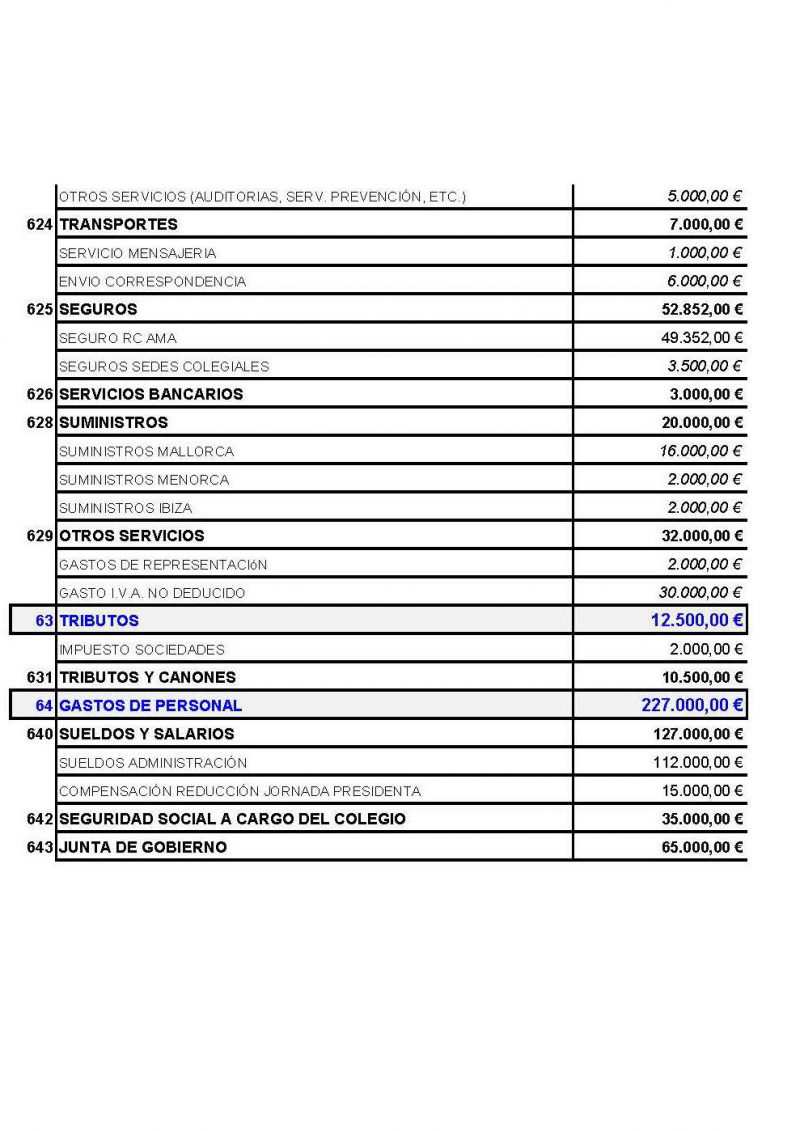 |  |  |  |
|---|---|---|
|  | OTROS SERVICIOS (AUDITORIAS, SERV. PREVENCIÓN, ETC.) | 5.000,00 € |
| 624 | TRANSPORTES | 7.000,00 € |
|  | SERVICIO MENSAJERIA | 1.000,00 € |
|  | ENVIO CORRESPONDENCIA | 6.000,00 € |
| 625 | SEGUROS | 52.852,00 € |
|  | SEGURO RC AMA | 49.352,00 € |
|  | SEGUROS SEDES COLEGIALES | 3.500,00 € |
| 626 | SERVICIOS BANCARIOS | 3.000,00 € |
| 628 | SUMINISTROS | 20.000,00 € |
|  | SUMINISTROS MALLORCA | 16.000,00 € |
|  | SUMINISTROS MENORCA | 2.000,00 € |
|  | SUMINISTROS IBIZA | 2.000,00 € |
| 629 | OTROS SERVICIOS | 32.000,00 € |
|  | GASTOS DE REPRESENTACIóN | 2.000,00 € |
|  | GASTO I.V.A. NO DEDUCIDO | 30.000,00 € |
| 63 | TRIBUTOS | 12.500,00 € |
|  | IMPUESTO SOCIEDADES | 2.000,00 € |
| 631 | TRIBUTOS Y CANONES | 10.500,00 € |
| 64 | GASTOS DE PERSONAL | 227.000,00 € |
| 640 | SUELDOS Y SALARIOS | 127.000,00 € |
|  | SUELDOS ADMINISTRACIÓN | 112.000,00 € |
|  | COMPENSACIÓN REDUCCIÓN JORNADA PRESIDENTA | 15.000,00 € |
| 642 | SEGURIDAD SOCIAL A CARGO DEL COLEGIO | 35.000,00 € |
| 643 | JUNTA DE GOBIERNO | 65.000,00 € |